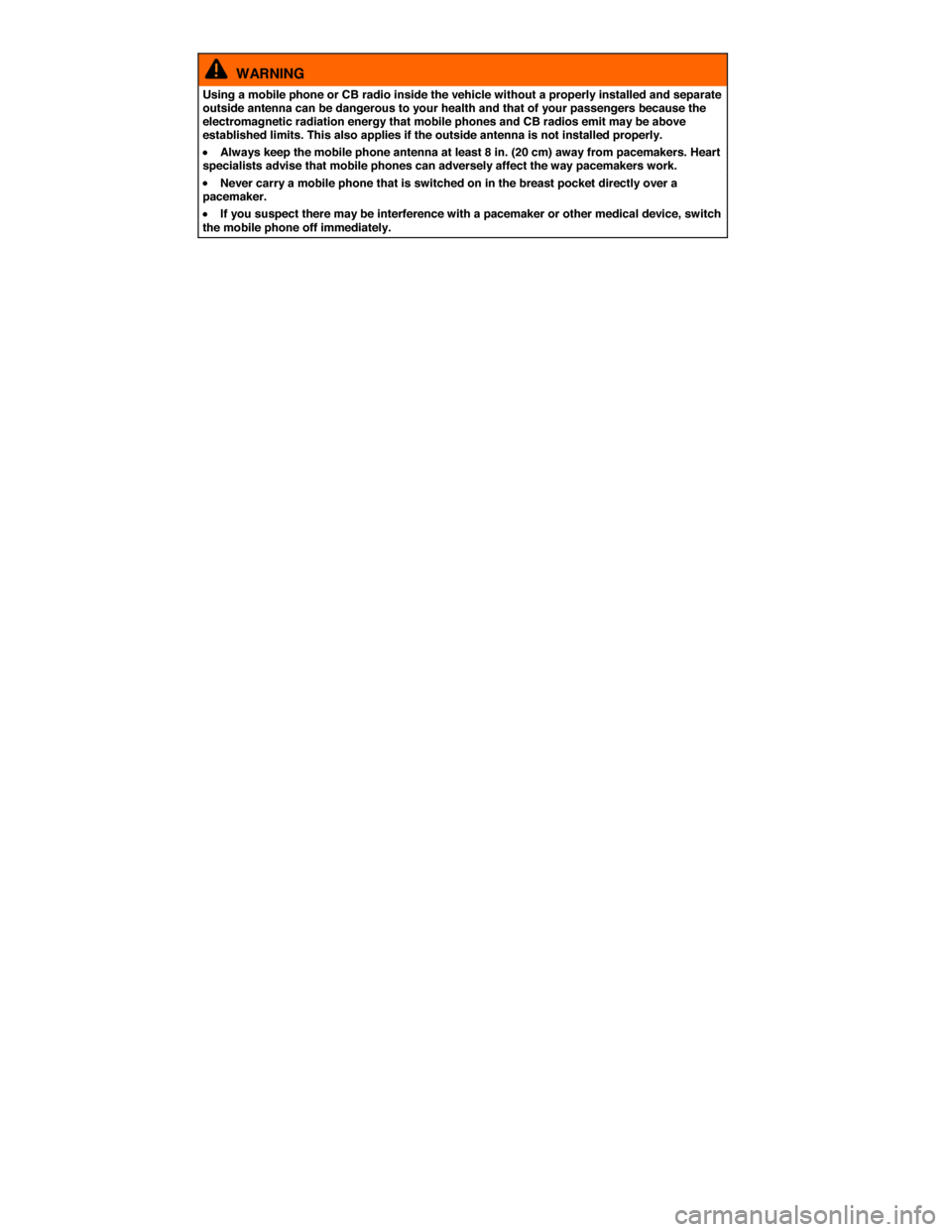 WARNING

Using a mobile phone or CB radio inside the vehicle without a properly installed and separate outside antenna can be dangerous to your health and that of your passengers because the electromagnetic radiation energy that mobile phones and CB radios emit may be above established limits. This also applies if the outside antenna is not installed properly.

• Always keep the mobile phone antenna at least 8 in. (20 cm) away from pacemakers. Heart specialists advise that mobile phones can adversely affect the way pacemakers work.

• Never carry a mobile phone that is switched on in the breast pocket directly over a pacemaker.

• If you suspect there may be interference with a pacemaker or other medical device, switch the mobile phone off immediately.

carmanualsonline.info